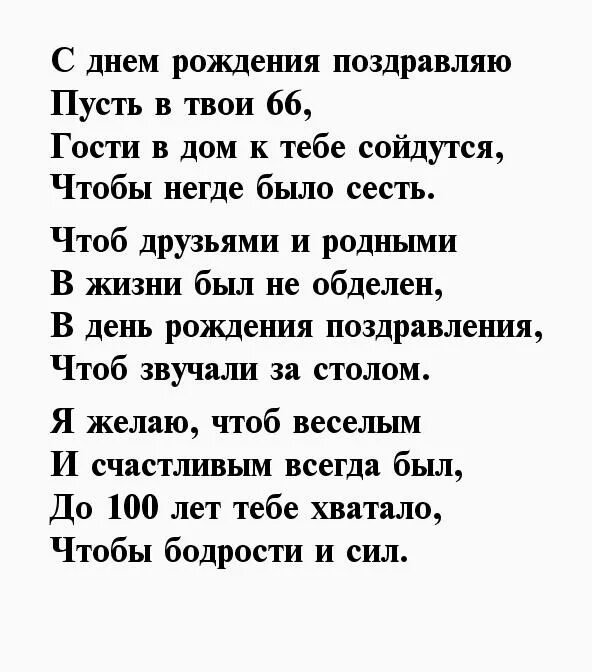 С днем рождения поздравляю
Пусть в твои 66,
Гости в дом к тебе сойдутся,
Чтобы негде было сесть.

Чтоб друзьями и родными
В жизни был не обделен,
В день рождения поздравления,
Чтоб звучали за столом.

Я желаю, чтоб веселым
И счастливым всегда был,
До 100 лет тебе хватало,
Чтобы бодрости и сил.